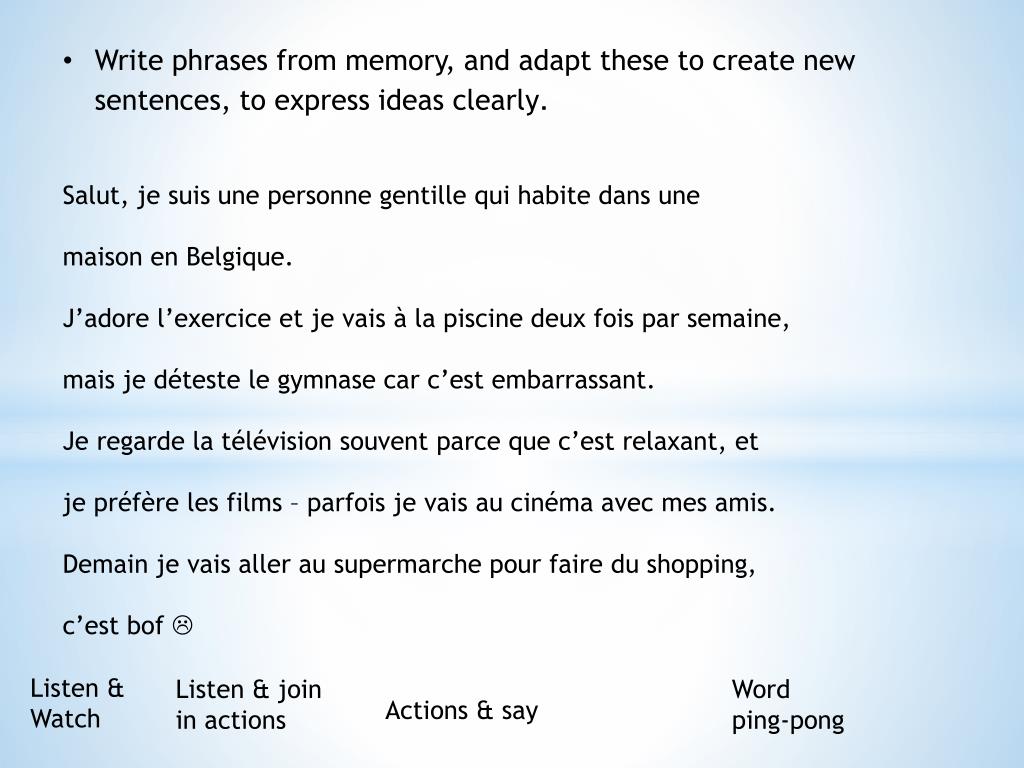 • Write phrases from memory, and adapt these to create new sentences, to express ideas clearly.

Salut, je suis une personne gentille qui habite dans une

maison en Belgique.

J’adore l’exercice et je vais à la piscine deux fois par semaine,

mais je déteste le gymnase car c’est embarrassant.

Je regarde la télévision souvent parce que c’est relaxant, et

je préfère les films – parfois je vais au cinéma avec mes amis.

Demain je vais aller au supermarche pour faire du shopping,

c’est bof ☹

Listen & Watch

Listen & join in actions

Actions & say

Word ping-pong